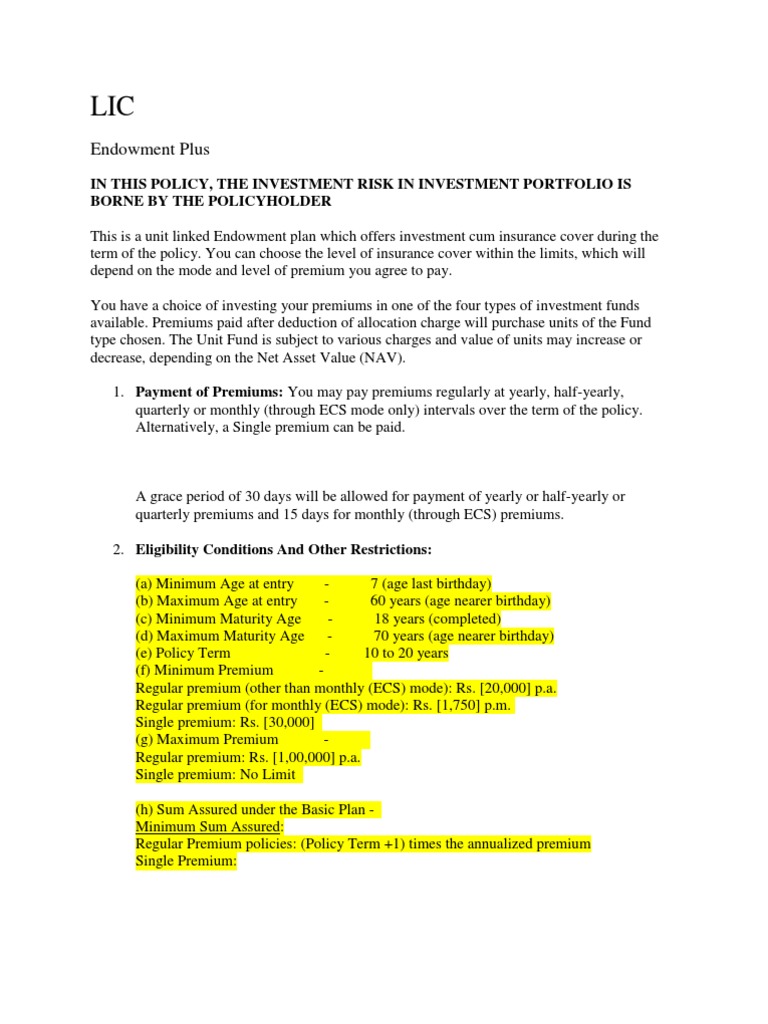 LIC

Endowment Plus

IN THIS POLICY, THE INVESTMENT RISK IN INVESTMENT PORTFOLIO IS BORNE BY THE POLICYHOLDER

This is a unit linked Endowment plan which offers investment cum insurance cover during the term of the policy. You can choose the level of insurance cover within the limits, which will depend on the mode and level of premium you agree to pay.

You have a choice of investing your premiums in one of the four types of investment funds available. Premiums paid after deduction of allocation charge will purchase units of the Fund type chosen. The Unit Fund is subject to various charges and value of units may increase or decrease, depending on the Net Asset Value (NAV).

1. Payment of Premiums: You may pay premiums regularly at yearly, half-yearly, quarterly or monthly (through ECS mode only) intervals over the term of the policy. Alternatively, a Single premium can be paid.

A grace period of 30 days will be allowed for payment of yearly or half-yearly or quarterly premiums and 15 days for monthly (through ECS) premiums.

2. Eligibility Conditions And Other Restrictions:

(a) Minimum Age at entry - 7 (age last birthday)
(b) Maximum Age at entry - 60 years (age nearer birthday)
(c) Minimum Maturity Age - 18 years (completed)
(d) Maximum Maturity Age - 70 years (age nearer birthday)
(e) Policy Term - 10 to 20 years
(f) Minimum Premium -
Regular premium (other than monthly (ECS) mode): Rs. [20,000] p.a.
Regular premium (for monthly (ECS) mode): Rs. [1,750] p.m.
Single premium: Rs. [30,000]
(g) Maximum Premium -
Regular premium: Rs. [1,00,000] p.a.
Single premium: No Limit

(h) Sum Assured under the Basic Plan -
Minimum Sum Assured:
Regular Premium policies: (Policy Term +1) times the annualized premium
Single Premium: